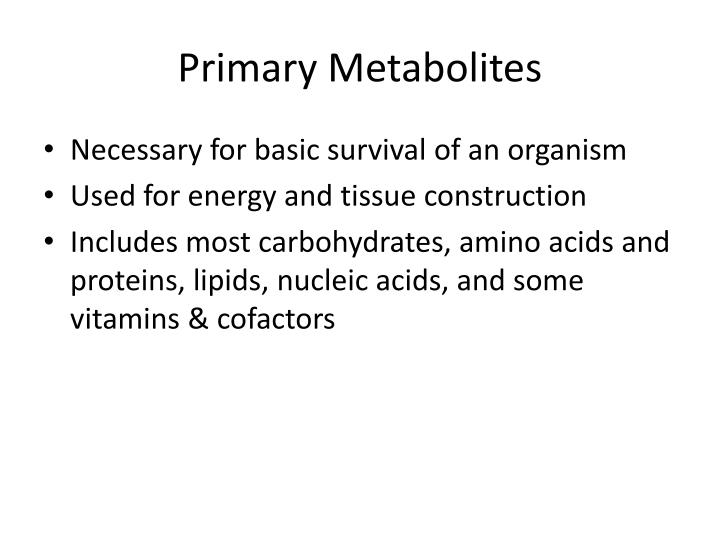 Primary Metabolites

• Necessary for basic survival of an organism
• Used for energy and tissue construction
• Includes most carbohydrates, amino acids and proteins, lipids, nucleic acids, and some vitamins & cofactors